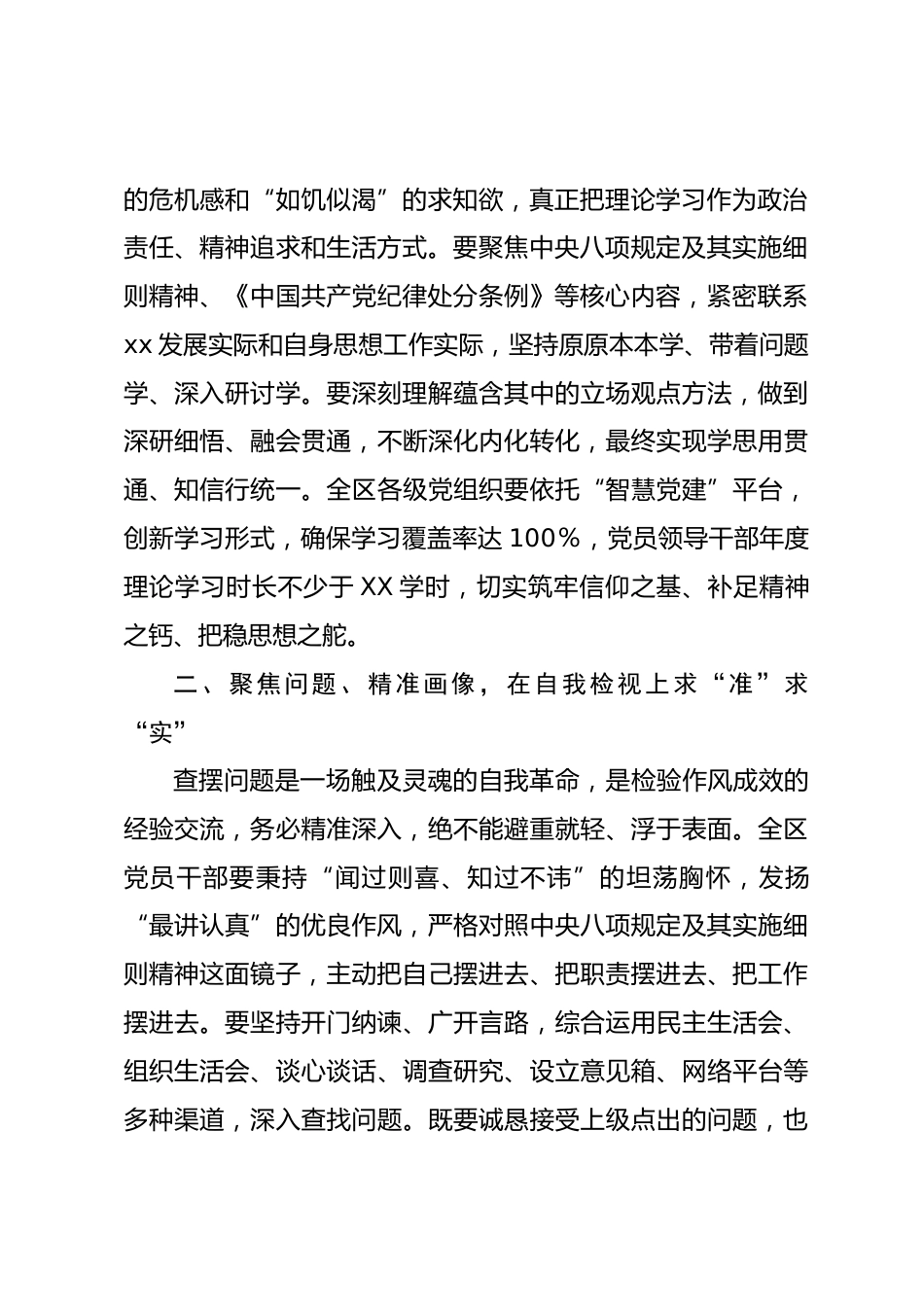 的危机感和“如饥似渴”的求知欲，真正把理论学习作为政治责任、精神追求和生活方式。要聚焦中央八项规定及其实施细则精神、《中国共产党纪律处分条例》等核心内容，紧密联系xx发展实际和自身思想工作实际，坚持原原本本学、带着问题学、深入研讨学。要深刻理解蕴含其中的立场观点方法，做到深研细悟、融会贯通，不断深化内化转化，最终实现学思用贯通、知信行统一。全区各级党组织要依托“智慧党建”平台，创新学习形式，确保学习覆盖率达100%，党员领导干部年度理论学习时长不少于XX学时，切实筑牢信仰之基、补足精神之钙、把稳思想之舵。

二、聚焦问题、精准画像，在自我检视上求“准”求“实”

查摆问题是一场触及灵魂的自我革命，是检验作风成效的经验交流，务必精准深入，绝不能避重就轻、浮于表面。全区党员干部要秉持“闻过则喜、知过不讳”的坦荡胸怀，发扬“最讲认真”的优良作风，严格对照中央八项规定及其实施细则精神这面镜子，主动把自己摆进去、把职责摆进去、把工作摆进去。要坚持开门纳谏、广开言路，综合运用民主生活会、组织生活会、谈心谈话、调查研究、设立意见箱、网络平台等多种渠道，深入查找问题。既要诚恳接受上级点出的问题，也